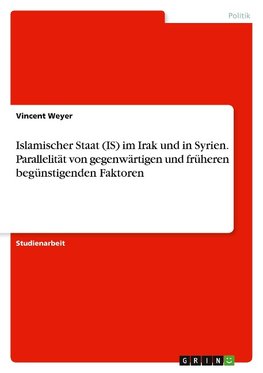 Politik

Vincent Weyer

Islamischer Staat (IS) im Irak und in Syrien. Parallelität von gegenwärtigen und früheren begünstigenden Faktoren

Studienarbeit

GRIN